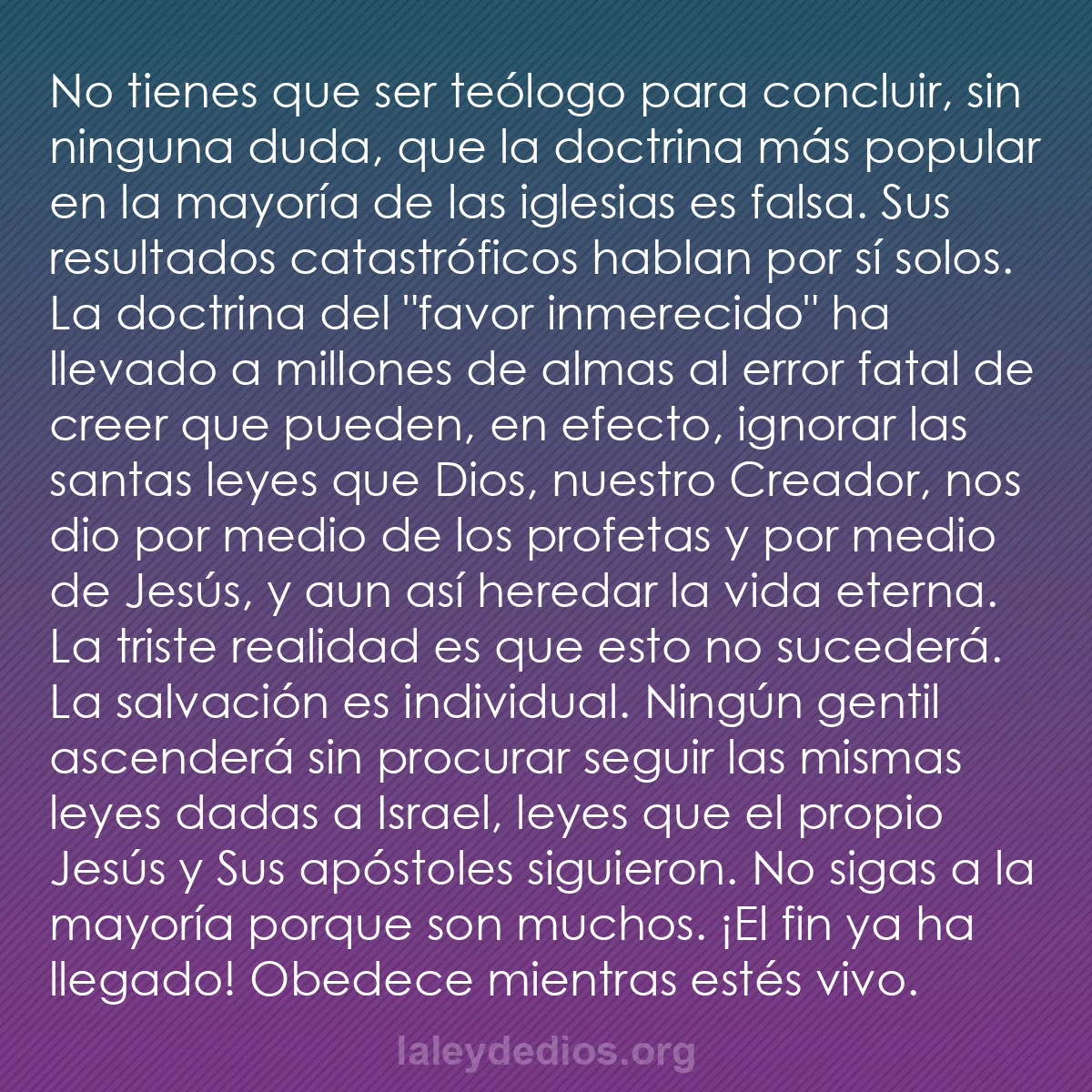 No tienes que ser teólogo para concluir, sin ninguna duda, que la doctrina más popular en la mayoría de las iglesias es falsa. Sus resultados catastróficos hablan por sí solos. La doctrina del "favor inmerecido" ha llevado a millones de almas al error fatal de creer que pueden, en efecto, ignorar las santas leyes que Dios, nuestro Creador, nos dio por medio de los profetas y por medio de Jesús, y aun así heredar la vida eterna. La triste realidad es que esto no sucederá. La salvación es individual. Ningún gentil ascenderá sin procurar seguir las mismas leyes dadas a Israel, leyes que el propio Jesús y Sus apóstoles siguieron. No sigas a la mayoría porque son muchos. ¡El fin ya ha llegado! Obedece mientras estés vivo.

laleydedios.org